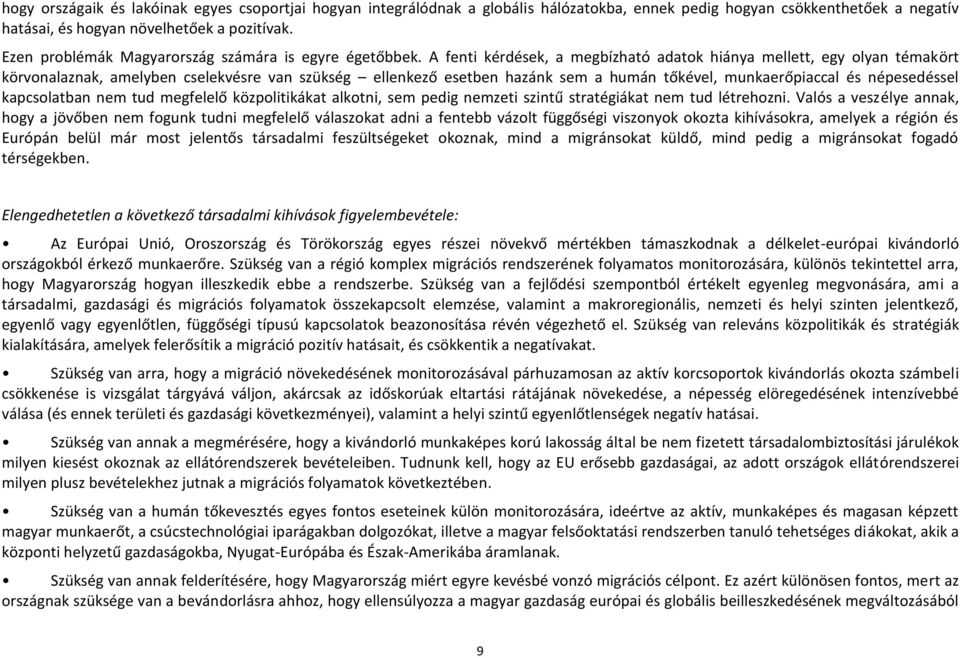 hogy országaik és lakóinak egyes csoportjai hogyan integrálódnak a globális hálózatokba, ennek pedig hogyan csökkenthetőek a negatív hatásai, és hogyan növelhetőek a pozitívak.

Ezen problémák Magyarország számára is egyre égetőbbek. A fenti kérdések, a megbízható adatok hiánya mellett, egy olyan témakört körvonalaznak, amelyben cselekvésre van szükség – ellenkező esetben hazánk sem a humán tőkével, munkaerőpiaccal és népesedéssel kapcsolatban nem tud megfelelő közpolitikákat alkotni, sem pedig nemzeti szintű stratégiákat nem tud létrehozni. Valós a veszélye annak, hogy a jövőben nem fogunk tudni megfelelő válaszokat adni a fentebb vázolt függőségi viszonyok okozta kihívásokra, amelyek a régión és Európán belül már most jelentős társadalmi feszültségeket okoznak, mind a migránsokat küldő, mind pedig a migránsokat fogadó térségekben.

Elengedhetetlen a következő társadalmi kihívások figyelembevétele:

• Az Európai Unió, Oroszország és Törökország egyes részei növekvő mértékben támaszkodnak a délkelet-európai kivándorló országokból érkező munkaerőre. Szükség van a régió komplex migrációs rendszerének folyamatos monitorozására, különös tekintettel arra, hogy Magyarország hogyan illeszkedik ebbe a rendszerbe. Szükség van a fejlődési szempontból értékelt egyenleg megvonására, ami a társadalmi, gazdasági és migrációs folyamatok összekapcsolt elemzése, valamint a makroregionális, nemzeti és helyi szinten jelentkező, egyenlő vagy egyenlőtlen, függőségi típusú kapcsolatok beazonosítása révén végezhető el. Szükség van releváns közpolitikák és stratégiák kialakítására, amelyek felerősítik a migráció pozitív hatásait, és csökkentik a negatívakat.

• Szükség van arra, hogy a migráció növekedésének monitorozásával párhuzamosan az aktív korcsoportok kivándorlás okozta számbeli csökkenése is vizsgálat tárgyává váljon, akárcsak az időskorúak eltartási rátájának növekedése, a népesség elöregedésének intenzívebbé válása (és ennek területi és gazdasági következményei), valamint a helyi szintű egyenlőtlenségek negatív hatásai.

• Szükség van annak a megmérésére, hogy a kivándorló munkaképes korú lakosság által be nem fizetett társadalombiztosítási járulékok milyen kiesést okoznak az ellátórendszerek bevételeiben. Tudnunk kell, hogy az EU erősebb gazdaságai, az adott országok ellátórendszerei milyen plusz bevételekhez jutnak a migrációs folyamatok következtében.

• Szükség van a humán tőkevesztés egyes fontos eseteinek külön monitorozására, ideértve az aktív, munkaképes és magasan képzett magyar munkaerőt, a csúcstechnológiai iparágakban dolgozókat, illetve a magyar felsőoktatási rendszerben tanuló tehetséges diákokat, akik a központi helyzetű gazdaságokba, Nyugat-Európába és Észak-Amerikába áramlanak.

• Szükség van annak felderítésére, hogy Magyarország miért egyre kevésbé vonzó migrációs célpont. Ez azért különösen fontos, mert az országnak szüksége van a bevándorlásra ahhoz, hogy ellensúlyozza a magyar gazdaság európai és globális beilleszkedésének megváltozásából

9